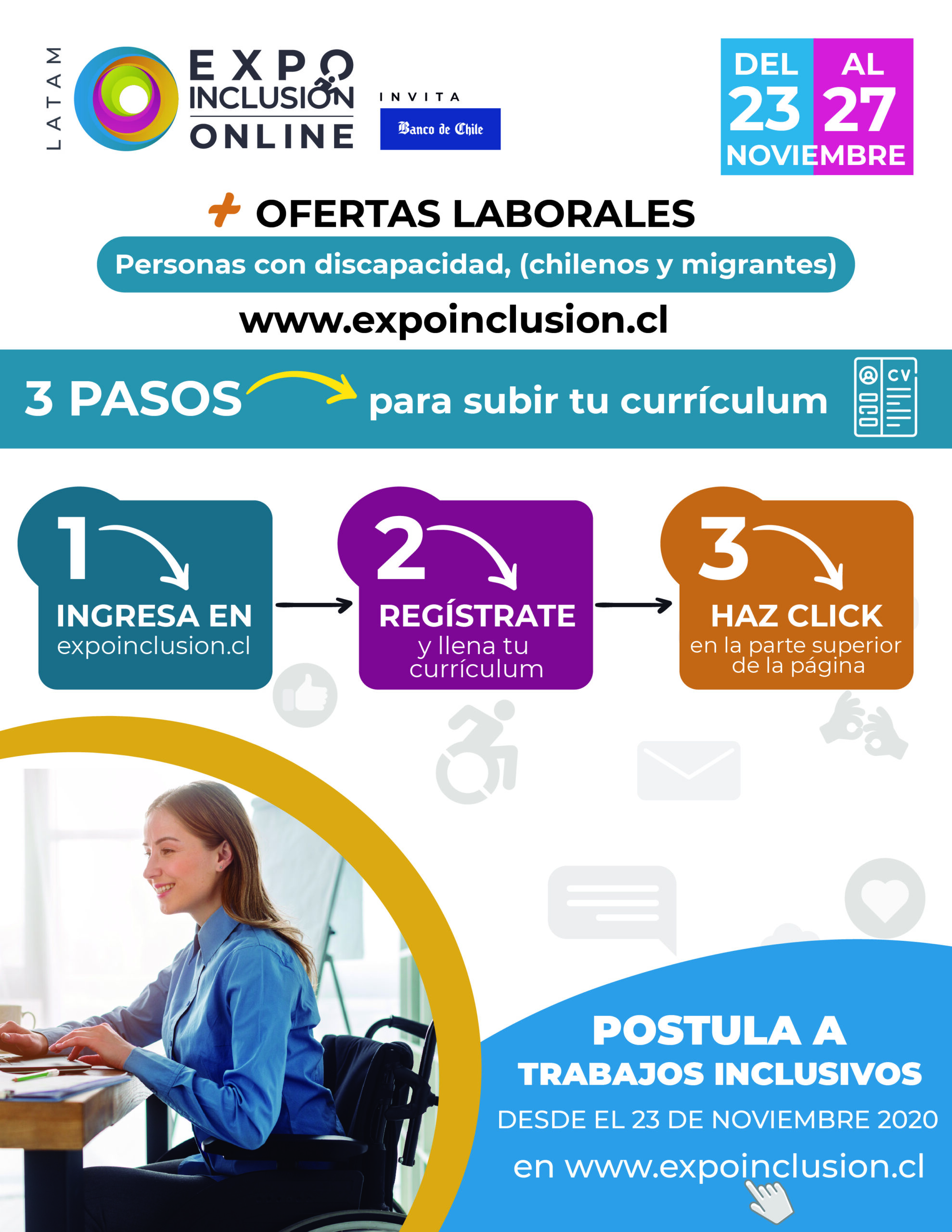 LATAM EXPO INCLUSIÓN ONLINE

INVITA
Banco de Chile

DEL 23 AL 27 NOVIEMBRE

+ OFERTAS LABORALES

Personas con discapacidad, (chilenos y migrantes)

www.expoinclusion.cl

3 PASOS para subir tu currículum

CV

1 INGRESA EN expoinclusion.cl

2 REGÍSTRATE y llena tu currículum

3 HAZ CLICK en la parte superior de la página

POSTULA A TRABAJOS INCLUSIVOS

DESDE EL 23 DE NOVIEMBRE 2020

en www.expoinclusion.cl